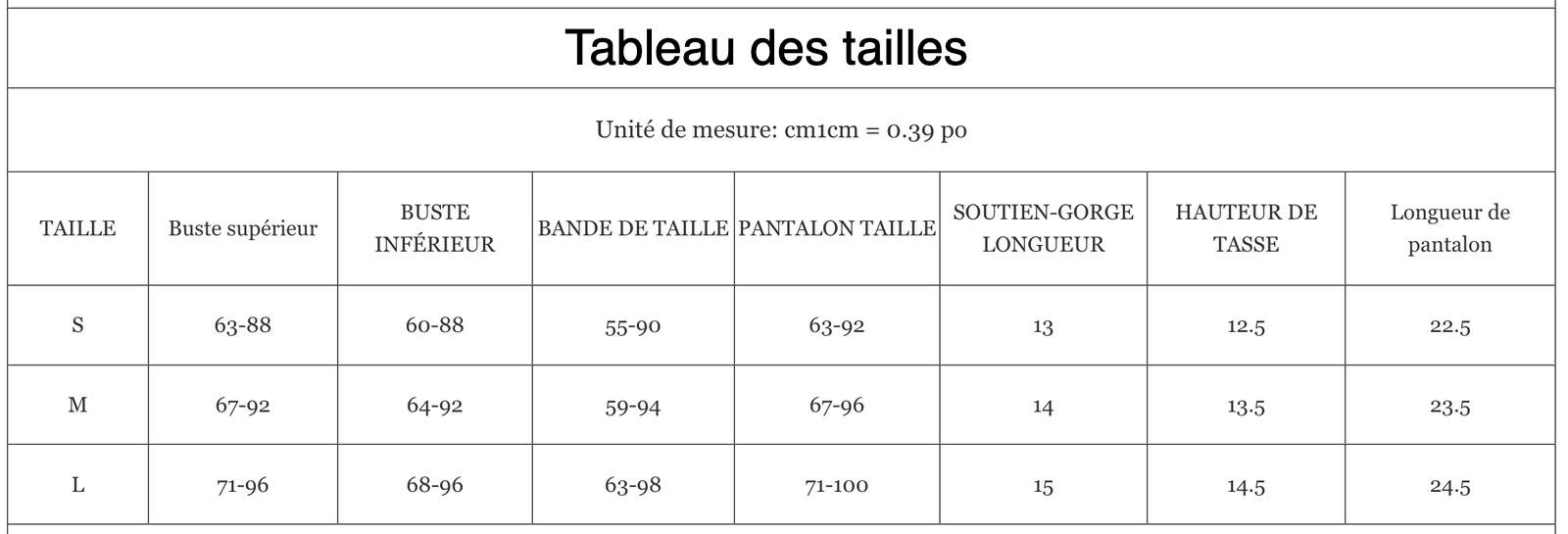 Tableau des tailles

Unité de mesure: cm1cm = 0.39 po

| TAILLE | Buste supérieur | BUSTE INFÉRIEUR | BANDE DE TAILLE | PANTALON TAILLE | SOUTIEN-GORGE LONGUEUR | HAUTEUR DE TASSE | Longueur de pantalon |
|---|---|---|---|---|---|---|---|
| S | 63-88 | 60-88 | 55-90 | 63-92 | 13 | 12.5 | 22.5 |
| M | 67-92 | 64-92 | 59-94 | 67-96 | 14 | 13.5 | 23.5 |
| L | 71-96 | 68-96 | 63-98 | 71-100 | 15 | 14.5 | 24.5 |